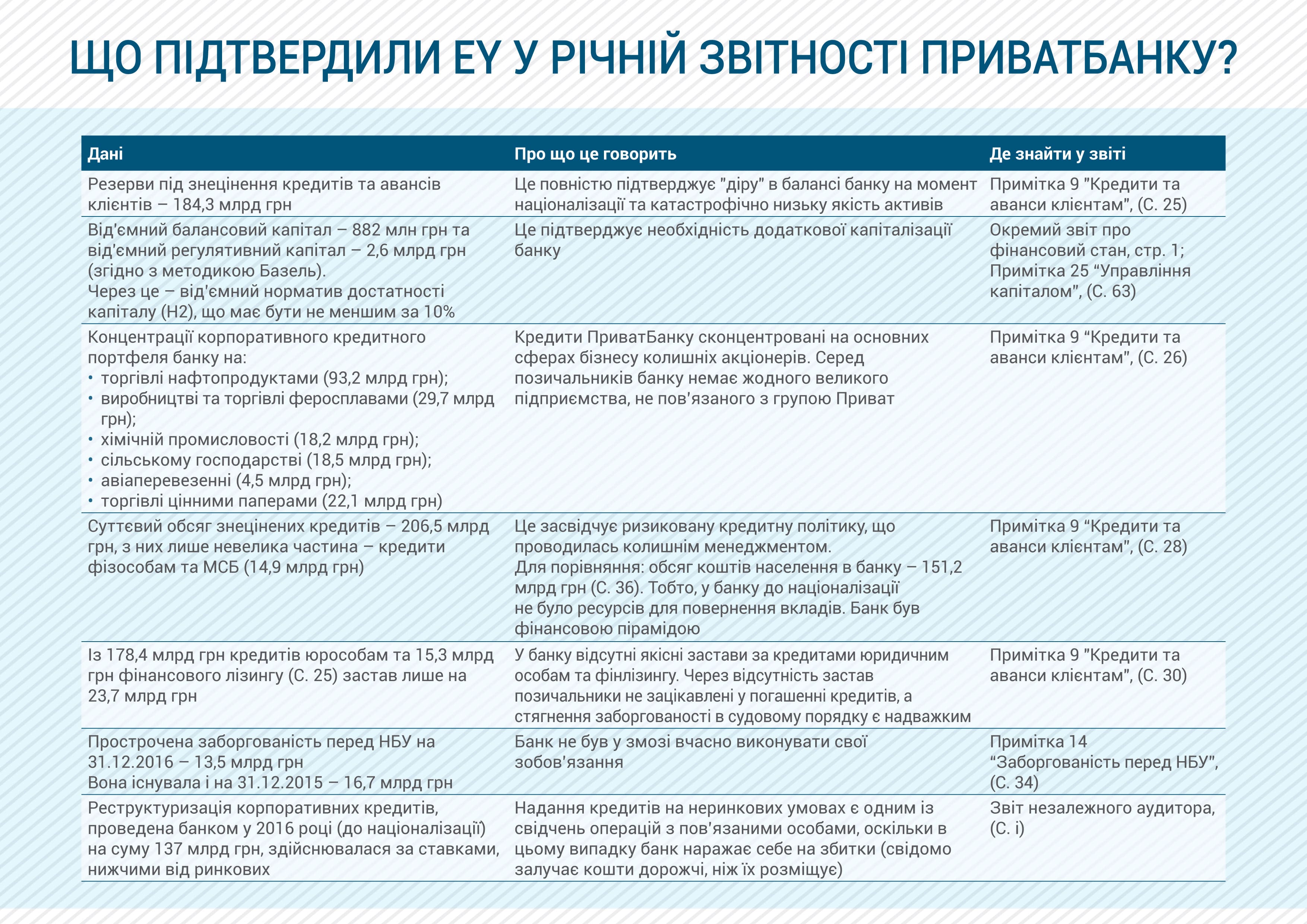 ЩО ПІДТВЕРДИЛИ EY У РІЧНІЙ ЗВІТНОСТІ ПРИВАТБАНКУ?

| Дані | Про що це говорить | Де знайти у звіті |
|---|---|---|
| Резерви під знецінення кредитів та авансів клієнтів – 184,3 млрд грн | Це повністю підтверджує "діру" в балансі банку на момент націоналізації та катастрофічно низьку якість активів | Примітка 9 "Кредити та аванси клієнтам", (С. 25) |
| Від'ємний балансовий капітал – 882 млн грн та від'ємний регулятивний капітал – 2,6 млрд грн (згідно з методикою Базель). Через це – від'ємний норматив достатності капіталу (Н2), що має бути не меншим за 10% | Це підтверджує необхідність додаткової капіталізації банку | Окремий звіт про фінансовий стан, стр. 1; Примітка 25 "Управління капіталом", (С. 63) |
| Концентрації корпоративного кредитного портфеля банку на: • торгівлі нафтопродуктами (93,2 млрд грн); • виробництві та торгівлі феросплавами (29,7 млрд грн); • хімічній промисловості (18,2 млрд грн); • сільському господарстві (18,5 млрд грн); • авіаперевезенні (4,5 млрд грн); • торгівлі цінними паперами (22,1 млрд грн) | Кредити ПриватБанку сконцентровані на основних сферах бізнесу колишніх акціонерів. Серед позичальників банку немає жодного великого підприємства, не пов'язаного з групою Приват | Примітка 9 "Кредити та аванси клієнтам", (С. 26) |
| Суттєвий обсяг знецінених кредитів – 206,5 млрд грн, з них лише невелика частина – кредити фізособам та МСБ (14,9 млрд грн) | Це засвідчує ризиковану кредитну політику, що проводилась колишнім менеджментом. Для порівняння: обсяг коштів населення в банку – 151,2 млрд грн (С. 36). Тобто, у банку до націоналізації не було ресурсів для повернення вкладів. Банк був фінансовою пірамідою | Примітка 9 "Кредити та аванси клієнтам", (С. 28) |
| Із 178,4 млрд грн кредитів юрособам та 15,3 млрд грн фінансового лізингу (С. 25) застав лише на 23,7 млрд грн | У банку відсутні якісні застави за кредитами юридичним особам та фінлізингу. Через відсутність застав позичальники не зацікавлені у погашенні кредитів, а стягнення заборгованості в судовому порядку є надважким | Примітка 9 "Кредити та аванси клієнтам", (С. 30) |
| Прострочена заборгованість перед НБУ на 31.12.2016 – 13,5 млрд грн Вона існувала і на 31.12.2015 – 16,7 млрд грн | Банк не був у змозі вчасно виконувати свої зобов'язання | Примітка 14 "Заборгованість перед НБУ", (С. 34) |
| Реструктуризація корпоративних кредитів, проведена банком у 2016 році (до націоналізації) на суму 137 млрд грн, здійснювалася за ставками, нижчими від ринкових | Надання кредитів на неринкових умовах є одним із свідчень операцій з пов'язаними особами, оскільки в цьому випадку банк наражає себе на збитки (свідомо залучає кошти дорожчі, ніж їх розміщує) | Звіт незалежного аудитора, (С. і) |